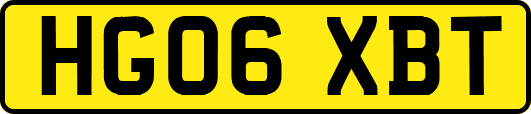 HG06 XBT